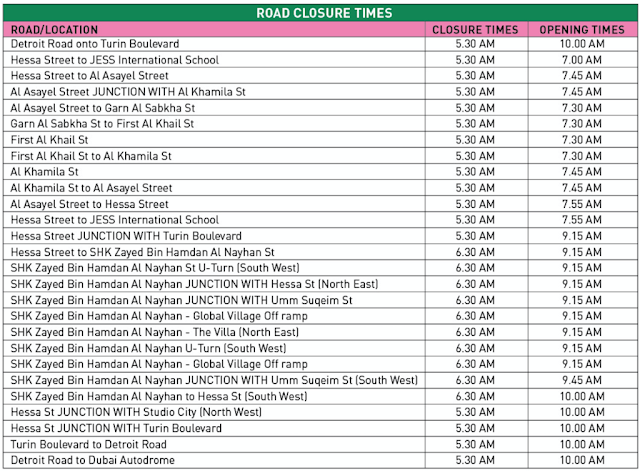 ROAD CLOSURE TIMES

| ROAD/LOCATION | CLOSURE TIMES | OPENING TIMES |
|---|---|---|
| Detroit Road onto Turin Boulevard | 5.30 AM | 10.00 AM |
| Hessa Street to JESS International School | 5.30 AM | 7.00 AM |
| Hessa Street to Al Asayel Street | 5.30 AM | 7.45 AM |
| Al Asayel Street JUNCTION WITH Al Khamila St | 5.30 AM | 7.45 AM |
| Al Asayel Street to Garn Al Sabkha St | 5.30 AM | 7.30 AM |
| Garn Al Sabkha St to First Al Khail St | 5.30 AM | 7.30 AM |
| First Al Khail St | 5.30 AM | 7.30 AM |
| First Al Khail St to Al Khamila St | 5.30 AM | 7.30 AM |
| Al Khamila St | 5.30 AM | 7.45 AM |
| Al Khamila St to Al Asayel Street | 5.30 AM | 7.45 AM |
| Al Asayel Street to Hessa Street | 5.30 AM | 7.55 AM |
| Hessa Street to JESS International School | 5.30 AM | 7.55 AM |
| Hessa Street JUNCTION WITH Turin Boulevard | 5.30 AM | 9.15 AM |
| Hessa Street to SHK Zayed Bin Hamdan Al Nayhan St | 6.30 AM | 9.15 AM |
| SHK Zayed Bin Hamdan Al Nayhan St U-Turn (South West) | 6.30 AM | 9.15 AM |
| SHK Zayed Bin Hamdan Al Nayhan JUNCTION WITH Hessa St (North East) | 6.30 AM | 9.15 AM |
| SHK Zayed Bin Hamdan Al Nayhan JUNCTION WITH Umm Suqeim St | 6.30 AM | 9.15 AM |
| SHK Zayed Bin Hamdan Al Nayhan - Global Village Off ramp | 6.30 AM | 9.15 AM |
| SHK Zayed Bin Hamdan Al Nayhan - The Villa (North East) | 6.30 AM | 9.15 AM |
| SHK Zayed Bin Hamdan Al Nayhan U-Turn (South West) | 6.30 AM | 9.15 AM |
| SHK Zayed Bin Hamdan Al Nayhan - Global Village Off ramp | 6.30 AM | 9.15 AM |
| SHK Zayed Bin Hamdan Al Nayhan JUNCTION WITH Umm Suqeim St (South West) | 6.30 AM | 9.45 AM |
| SHK Zayed Bin Hamdan Al Nayhan to Hessa St (South West) | 6.30 AM | 10.00 AM |
| Hessa St JUNCTION WITH Studio City (North West) | 5.30 AM | 10.00 AM |
| Hessa St JUNCTION WITH Turin Boulevard | 5.30 AM | 10.00 AM |
| Turin Boulevard to Detroit Road | 5.30 AM | 10.00 AM |
| Detroit Road to Dubai Autodrome | 5.30 AM | 10.00 AM |